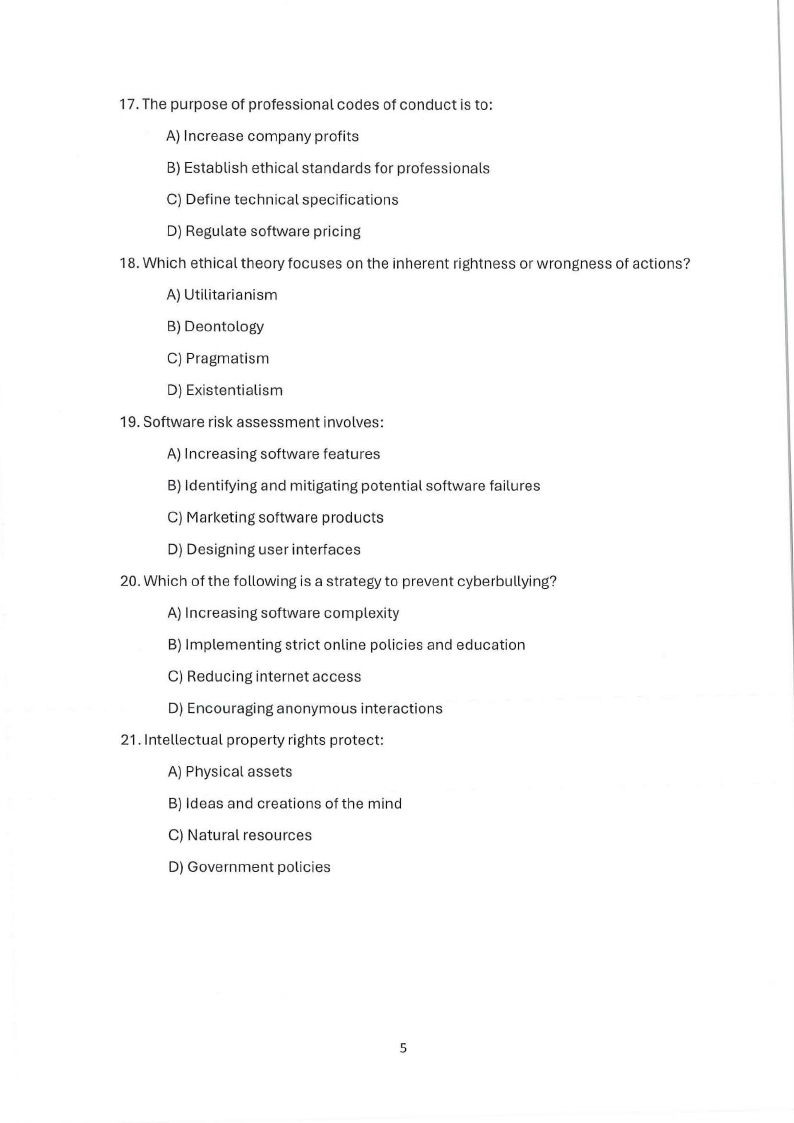 17. The purpose of professional codes of conduct is to:

A) Increase company profits

B) Establish ethical standards for professionals

C) Define technical specifications

D) Regulate software pricing

18. Which ethical theory focuses on the inherent rightness or wrongness of actions?

A) Utilitarianism

B) Deontology

C) Pragmatism

D) Existentialism

19. Software risk assessment involves:

A) Increasing software features

B) Identifying and mitigating potential software failures

C) Marketing software products

D) Designing user interfaces

20. Which of the following is a strategy to prevent cyberbullying?

A) Increasing software complexity

B) Implementing strict online policies and education

C) Reducing internet access

D) Encouraging anonymous interactions

21. Intellectual property rights protect:

A) Physical assets

B) Ideas and creations of the mind

C) Natural resources

D) Government policies

5